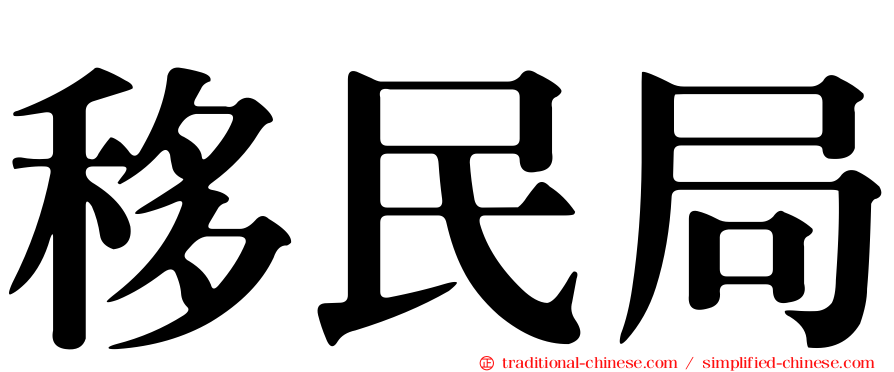 移民局

㊣ traditional-chinese.com / simplified-chinese.com